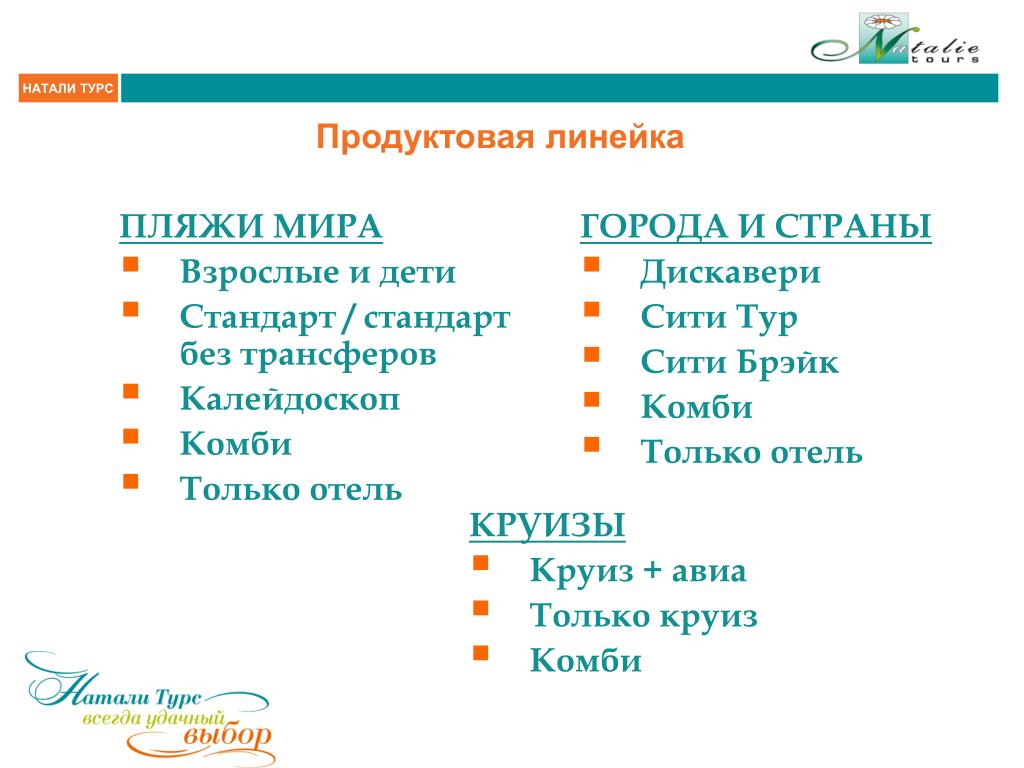 Natalie tours

НАТАЛИ ТУРС

Продуктовая линейка

ПЛЯЖИ МИРА
- Взрослые и дети
- Стандарт / стандарт без трансферов
- Калейдоскоп
- Комби
- Только отель

ГОРОДА И СТРАНЫ
- Дискавери
- Сити Тур
- Сити Брэйк
- Комби
- Только отель

КРУИЗЫ
- Круиз + авиа
- Только круиз
- Комби

Натали Турс
всегда удачный
выбор